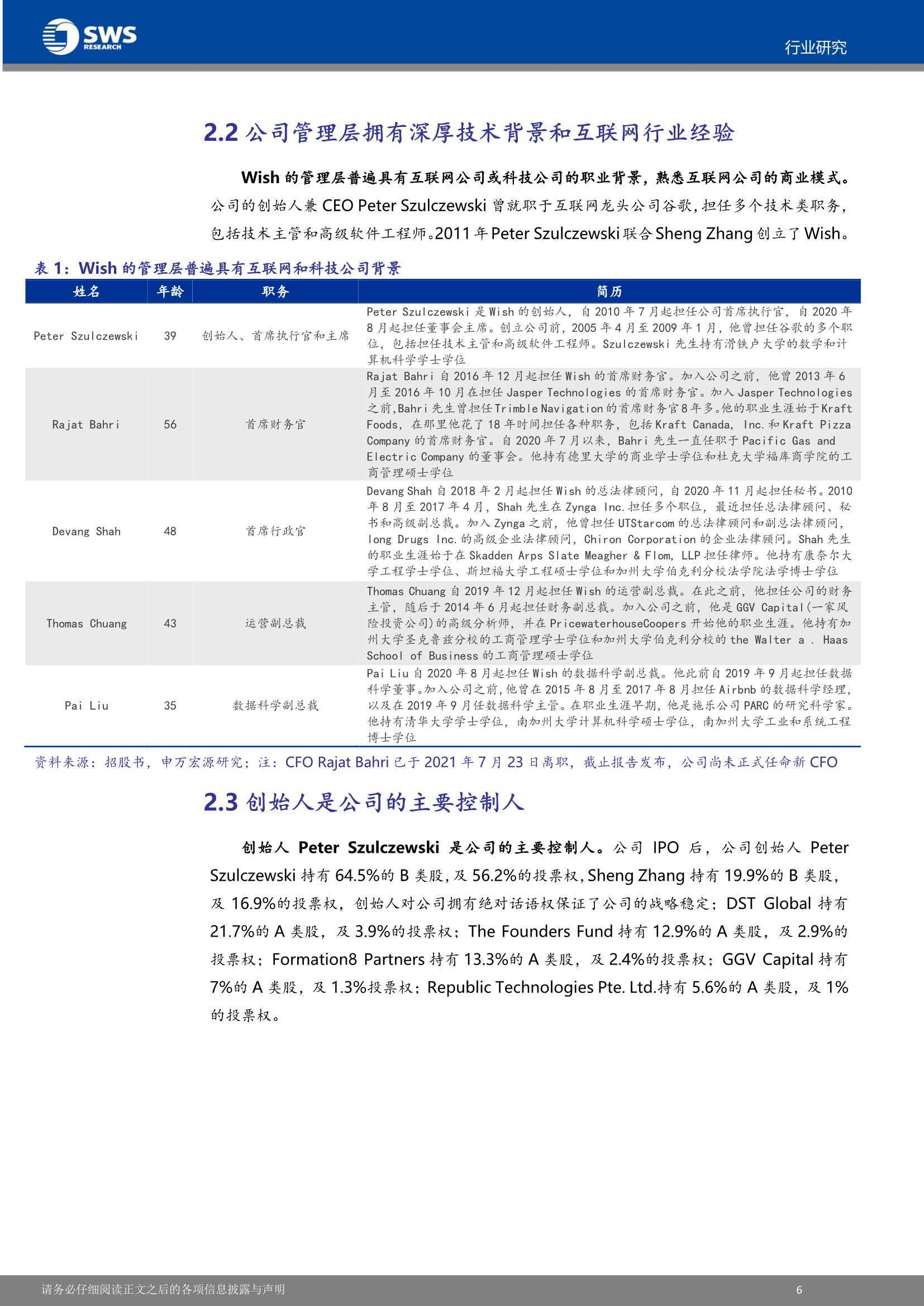 SWS RESEARCH

行业研究

2.2 公司管理层拥有深厚技术背景和互联网行业经验

Wish 的管理层普遍具有互联网公司或科技公司的职业背景，熟悉互联网公司的商业模式。公司的创始人兼 CEO Peter Szulczewski 曾就职于互联网龙头公司谷歌，担任多个技术类职务，包括技术主管和高级软件工程师。2011 年 Peter Szulczewski 联合 Sheng Zhang 创立了 Wish。

表 1：Wish 的管理层普遍具有互联网和科技公司背景

| 姓名 | 年龄 | 职务 | 简历 |
|---|---|---|---|
| Peter Szulczewski | 39 | 创始人、首席执行官和主席 | Peter Szulczewski 是 Wish 的创始人，自 2010 年 7 月起担任公司首席执行官，自 2020 年 8 月起担任董事会主席。创立公司前，2005 年 4 月至 2009 年 1 月，他曾担任谷歌的多个职位，包括担任技术主管和高级软件工程师。Szulczewski 先生持有滑铁卢大学的数学和计算机科学学士学位 |
| Rajat Bahri | 56 | 首席财务官 | Rajat Bahri 自 2016 年 12 月起担任 Wish 的首席财务官。加入公司之前，他曾 2013 年 6 月至 2016 年 10 月在担任 Jasper Technologies 的首席财务官。加入 Jasper Technologies 之前,Bahri 先生曾担任 Trimble Navigation 的首席财务官 8 年多。他的职业生涯始于 Kraft Foods，在那里他花了 18 年时间担任各种职务，包括 Kraft Canada, Inc. 和 Kraft Pizza Company 的首席财务官。自 2020 年 7 月以来，Bahri 先生一直任职于 Pacific Gas and Electric Company 的董事会。他持有德里大学的商业学士学位和杜克大学福库商学院的工商管理硕士学位 |
| Devang Shah | 48 | 首席行政官 | Devang Shah 自 2018 年 2 月起担任 Wish 的总法律顾问，自 2020 年 11 月起担任秘书。2010 年 8 月至 2017 年 4 月，Shah 先生在 Zynga Inc. 担任多个职位，最近担任总法律顾问、秘书和高级副总裁。加入 Zynga 之前，他曾担任 UTStarcom 的总法律顾问和副总法律顾问，long Drugs Inc. 的高级企业法律顾问，Chiron Corporation 的企业法律顾问。Shah 先生的职业生涯始于在 Skadden Arps Slate Meagher & Flom, LLP 担任律师。他持有康奈尔大学工程学士学位、斯坦福大学工程硕士学位和加州大学伯克利分校法学院法学博士学位 |
| Thomas Chuang | 43 | 运营副总裁 | Thomas Chuang 自 2019 年 12 月起担任 Wish 的运营副总裁。在此之前，他担任公司的财务主管，随后于 2014 年 6 月起担任财务副总裁。加入公司之前，他是 GGV Capital(一家风险投资公司)的高级分析师，并在 PricewaterhouseCoopers 开始他的职业生涯。他持有加州大学圣克鲁兹分校的工商管理学士学位和加州大学伯克利分校的 the Walter a . Haas School of Business 的工商管理硕士学位 |
| Pai Liu | 35 | 数据科学副总裁 | Pai Liu 自 2020 年 8 月起担任 Wish 的数据科学副总裁。他此前自 2019 年 9 月起担任数据科学董事。加入公司之前，他曾在 2015 年 8 月至 2017 年 8 月担任 Airbnb 的数据科学经理，以及在 2019 年 9 月任数据科学主管。在职业生涯早期，他是施乐公司 PARC 的研究科学家。他持有清华大学学士学位，南加州大学计算机科学硕士学位，南加州大学工业和系统工程博士学位 |

资料来源：招股书，申万宏源研究；注：CFO Rajat Bahri 已于 2021 年 7 月 23 日离职，截止报告发布，公司尚未正式任命新 CFO

2.3 创始人是公司的主要控制人

创始人 Peter Szulczewski 是公司的主要控制人。公司 IPO 后，公司创始人 Peter Szulczewski 持有 64.5%的 B 类股，及 56.2%的投票权，Sheng Zhang 持有 19.9%的 B 类股，及 16.9%的投票权，创始人对公司拥有绝对话语权保证了公司的战略稳定；DST Global 持有 21.7%的 A 类股，及 3.9%的投票权；The Founders Fund 持有 12.9%的 A 类股，及 2.9%的投票权；Formation8 Partners 持有 13.3%的 A 类股，及 2.4%的投票权；GGV Capital 持有 7%的 A 类股，及 1.3%投票权；Republic Technologies Pte. Ltd.持有 5.6%的 A 类股，及 1%的投票权。

请务必仔细阅读正文之后的各项信息披露与声明

6